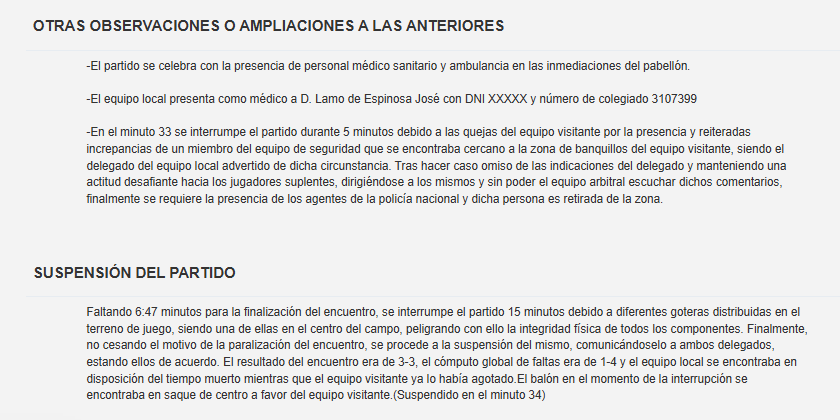 OTRAS OBSERVACIONES O AMPLIACIONES A LAS ANTERIORES

-El partido se celebra con la presencia de personal médico sanitario y ambulancia en las inmediaciones del pabellón.

-El equipo local presenta como médico a D. Lamo de Espinosa José con DNI XXXXX y número de colegiado 3107399

-En el minuto 33 se interrumpe el partido durante 5 minutos debido a las quejas del equipo visitante por la presencia y reiteradas increpancias de un miembro del equipo de seguridad que se encontraba cercano a la zona de banquillos del equipo visitante, siendo el delegado del equipo local advertido de dicha circunstancia. Tras hacer caso omiso de las indicaciones del delegado y manteniendo una actitud desafiante hacia los jugadores suplentes, dirigiéndose a los mismos y sin poder el equipo arbitral escuchar dichos comentarios, finalmente se requiere la presencia de los agentes de la policía nacional y dicha persona es retirada de la zona.

SUSPENSIÓN DEL PARTIDO

Faltando 6:47 minutos para la finalización del encuentro, se interrumpe el partido 15 minutos debido a diferentes goteras distribuidas en el terreno de juego, siendo una de ellas en el centro del campo, peligrando con ello la integridad física de todos los componentes. Finalmente, no cesando el motivo de la paralización del encuentro, se procede a la suspensión del mismo, comunicándoselo a ambos delegados, estando ellos de acuerdo. El resultado del encuentro era de 3-3, el cómputo global de faltas era de 1-4 y el equipo local se encontraba en disposición del tiempo muerto mientras que el equipo visitante ya lo había agotado.El balón en el momento de la interrupción se encontraba en saque de centro a favor del equipo visitante.(Suspendido en el minuto 34)